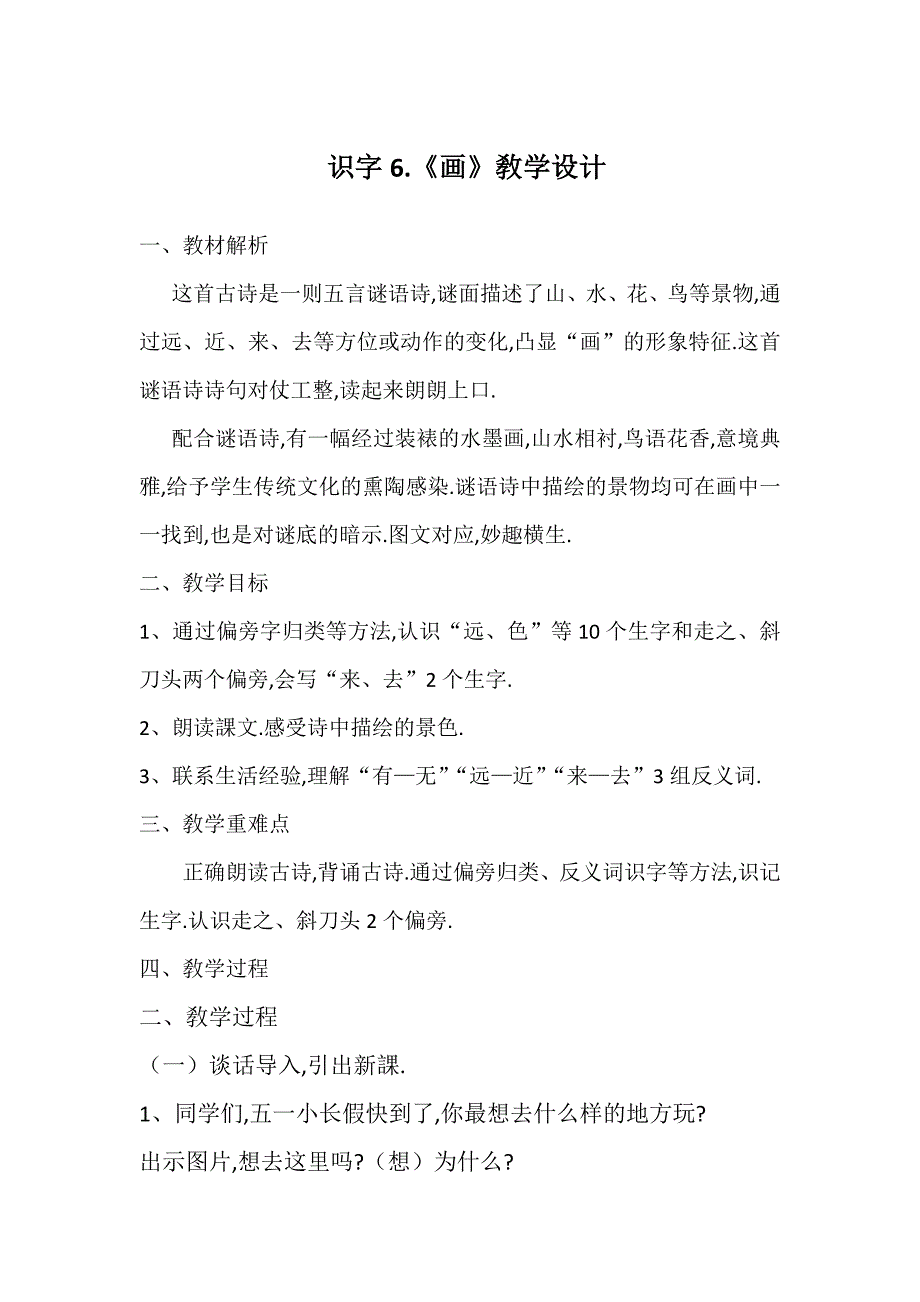 识字 6.《画》教学设计

一、教材解析

这首古诗是一则五言谜语诗,谜面描述了山、水、花、鸟等景物,通过远、近、来、去等方位或动作的变化,凸显“画”的形象特征.这首谜语诗诗句对仗工整,读起来朗朗上口.

配合谜语诗,有一幅经过装裱的水墨画,山水相衬,鸟语花香,意境典雅,给予学生传统文化的熏陶感染.谜语诗中描绘的景物均可在画中一一找到,也是对谜底的暗示.图文对应,妙趣横生.

二、教学目标

1、通过偏旁字归类等方法,认识“远、色”等 10 个生字和走之、斜刀头两个偏旁,会写“来、去”2 个生字.

2、朗读課文.感受诗中描绘的景色.

3、联系生活经验,理解“有—无”“远—近”“来—去”3 组反义词.

三、教学重难点

正确朗读古诗,背诵古诗.通过偏旁归类、反义词识字等方法,识记生字.认识走之、斜刀头 2 个偏旁.

四、教学过程

二、教学过程

(一)谈话导入,引出新課.

1、同学们,五一小长假快到了,你最想去什么样的地方玩?

出示图片,想去这里吗?(想)为什么?